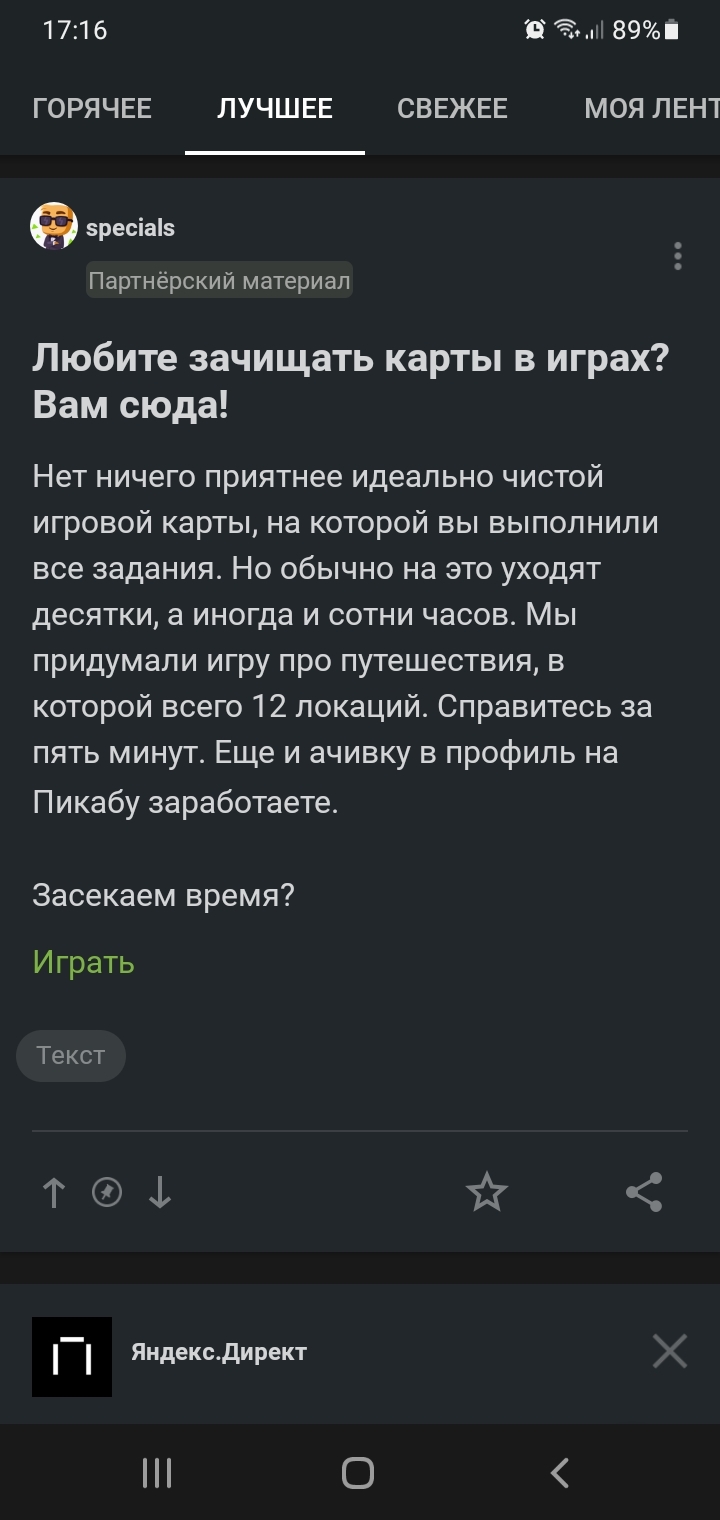 17:16 89%

ГОРЯЧЕЕ ЛУЧШЕЕ СВЕЖЕЕ МОЯ ЛЕНТ

specials
Партнёрский материал

Любите зачищать карты в играх? Вам сюда!

Нет ничего приятнее идеально чистой игровой карты, на которой вы выполнили все задания. Но обычно на это уходят десятки, а иногда и сотни часов. Мы придумали игру про путешествия, в которой всего 12 локаций. Справитесь за пять минут. Еще и ачивку в профиль на Пикабу заработаете.

Засекаем время?

Играть

Текст

Яндекс.Директ